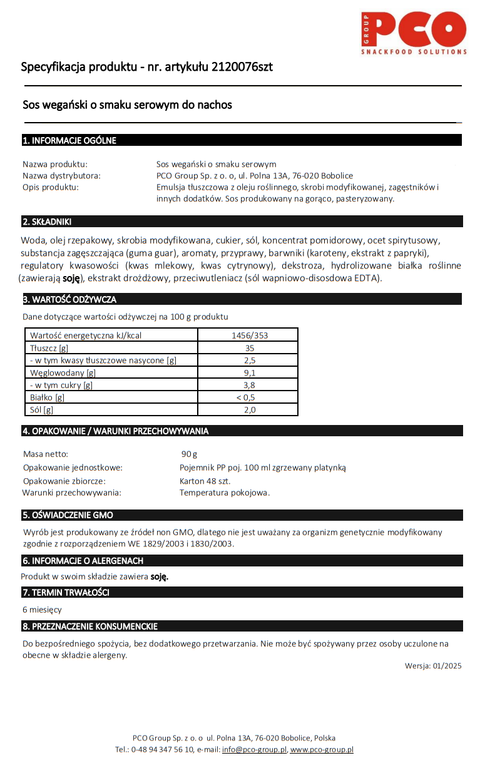 GROUP PCO
SNACKFOOD SOLUTIONS

Specyfikacja produktu - nr. artykułu 2120076szt

Sos wegański o smaku serowym do nachos

1. INFORMACJE OGÓLNE

Nazwa produktu: Sos wegański o smaku serowym
Nazwa dystrybutora: PCO Group Sp. z o. o, ul. Polna 13A, 76-020 Bobolice
Opis produktu: Emulsja tłuszczowa z oleju roślinnego, skrobi modyfikowanej, zagęstników i innych dodatków. Sos produkowany na gorąco, pasteryzowany.

2. SKŁADNIKI

Woda, olej rzepakowy, skrobia modyfikowana, cukier, sól, koncentrat pomidorowy, ocet spirytusowy, substancja zagęszczająca (guma guar), aromaty, przyprawy, barwniki (karoteny, ekstrakt z papryki), regulatory kwasowości (kwas mlekowy, kwas cytrynowy), dekstroza, hydrolizowane białka roślinne (zawierają soję), ekstrakt drożdżowy, przeciwutleniacz (sól wapniowo-disodowa EDTA).

3. WARTOŚĆ ODŻYWCZA

Dane dotyczące wartości odżywczej na 100 g produktu

| Wartość energetyczna kJ/kcal | 1456/353 |
|---|---|
| Tłuszcz [g] | 35 |
| - w tym kwasy tłuszczowe nasycone [g] | 2,5 |
| Węglowodany [g] | 9,1 |
| - w tym cukry [g] | 3,8 |
| Białko [g] | < 0,5 |
| Sól [g] | 2,0 |

4. OPAKOWANIE / WARUNKI PRZECHOWYWANIA

Masa netto: 90 g
Opakowanie jednostkowe: Pojemnik PP poj. 100 ml zgrzewany platynką
Opakowanie zbiorcze: Karton 48 szt.
Warunki przechowywania: Temperatura pokojowa.

5. OŚWIADCZENIE GMO

Wyrób jest produkowany ze źródeł non GMO, dlatego nie jest uważany za organizm genetycznie modyfikowany zgodnie z rozporządzeniem WE 1829/2003 i 1830/2003.

6. INFORMACJE O ALERGENACH

Produkt w swoim składzie zawiera soję.

7. TERMIN TRWAŁOŚCI

6 miesięcy

8. PRZEZNACZENIE KONSUMENCKIE

Do bezpośredniego spożycia, bez dodatkowego przetwarzania. Nie może być spożywany przez osoby uczulone na obecne w składzie alergeny.

Wersja: 01/2025

PCO Group Sp. z o. o ul. Polna 13A, 76-020 Bobolice, Polska
Tel.: 0-48 94 347 56 10, e-mail: info@pco-group.pl, www.pco-group.pl